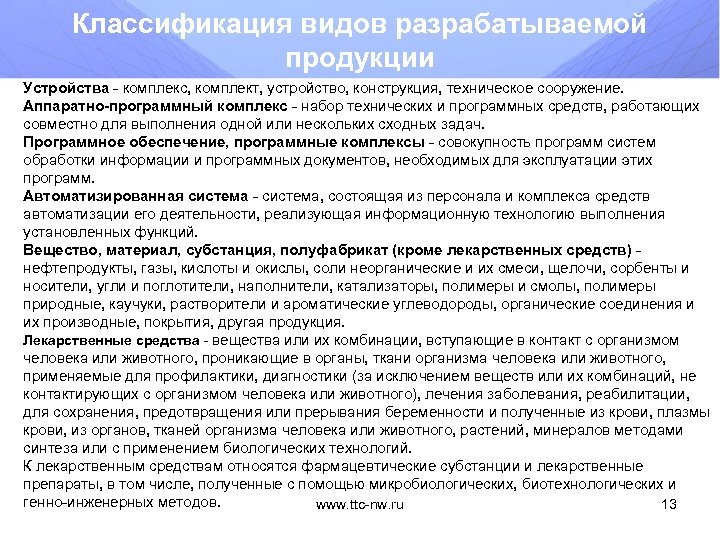 Классификация видов разрабатываемой продукции

Устройства - комплекс, комплект, устройство, конструкция, техническое сооружение.
Аппаратно-программный комплекс - набор технических и программных средств, работающих совместно для выполнения одной или нескольких сходных задач.
Программное обеспечение, программные комплексы - совокупность программ систем обработки информации и программных документов, необходимых для эксплуатации этих программ.
Автоматизированная система - система, состоящая из персонала и комплекса средств автоматизации его деятельности, реализующая информационную технологию выполнения установленных функций.
Вещество, материал, субстанция, полуфабрикат (кроме лекарственных средств) - нефтепродукты, газы, кислоты и окислы, соли неорганические и их смеси, щелочи, сорбенты и носители, угли и поглотители, наполнители, катализаторы, полимеры и смолы, полимеры природные, каучуки, растворители и ароматические углеводороды, органические соединения и их производные, покрытия, другая продукция.
Лекарственные средства - вещества или их комбинации, вступающие в контакт с организмом человека или животного, проникающие в органы, ткани организма человека или животного, применяемые для профилактики, диагностики (за исключением веществ или их комбинаций, не контактирующих с организмом человека или животного), лечения заболевания, реабилитации, для сохранения, предотвращения или прерывания беременности и полученные из крови, плазмы крови, из органов, тканей организма человека или животного, растений, минералов методами синтеза или с применением биологических технологий.
К лекарственным средствам относятся фармацевтические субстанции и лекарственные препараты, в том числе, полученные с помощью микробиологических, биотехнологических и генно-инженерных методов.

www.ttc-nw.ru
13